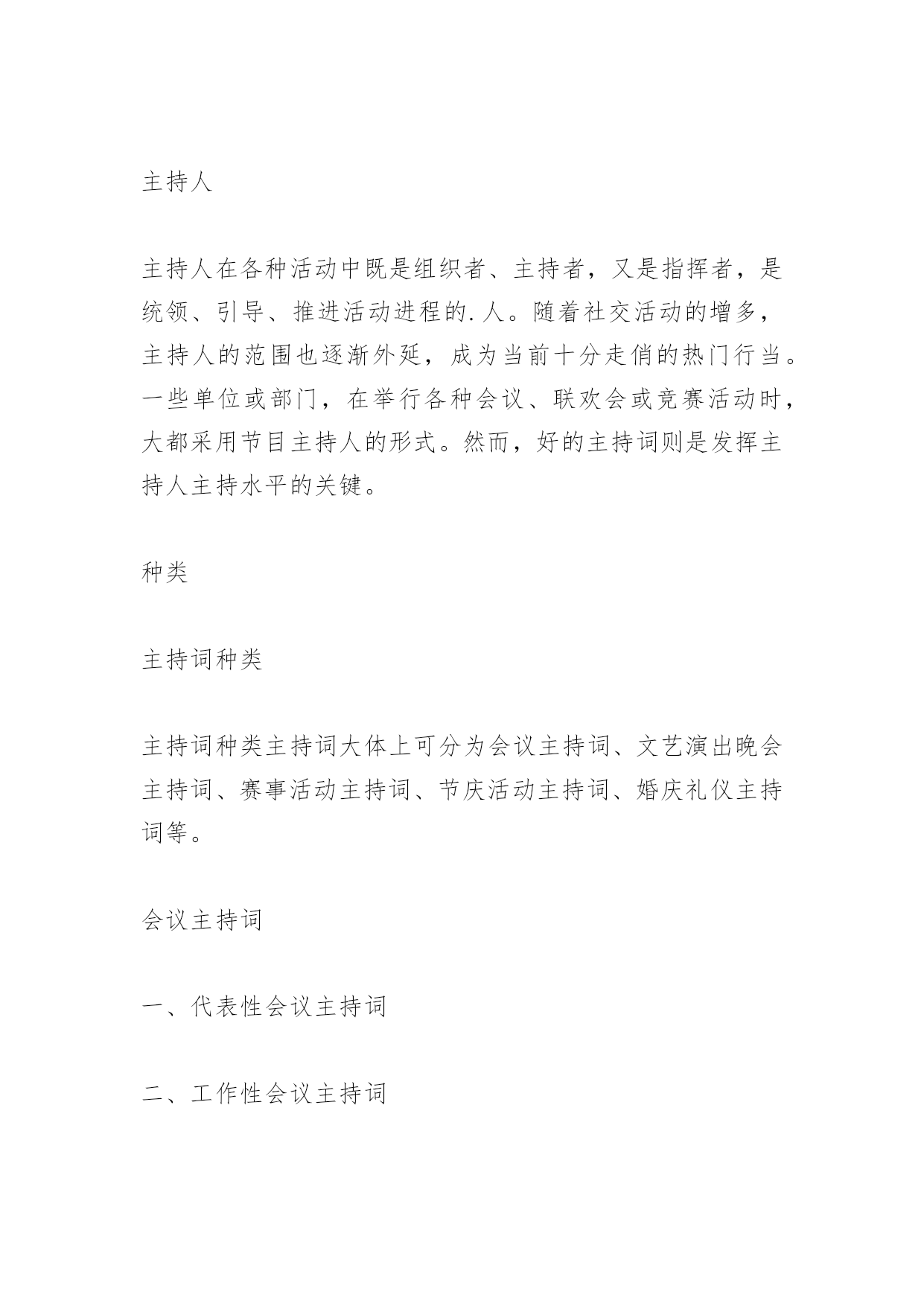 主持人

主持人在各种活动中既是组织者、主持者，又是指挥者，是统领、引导、推进活动进程的.人。随着社交活动的增多，主持人的范围也逐渐外延，成为当前十分走俏的热门行当。一些单位或部门，在举行各种会议、联欢会或竞赛活动时，大都采用节目主持人的形式。然而，好的主持词则是发挥主持人主持水平的关键。

种类

主持词种类

主持词种类主持词大体上可分为会议主持词、文艺演出晚会主持词、赛事活动主持词、节庆活动主持词、婚庆礼仪主持词等。

会议主持词

一、代表性会议主持词

二、工作性会议主持词